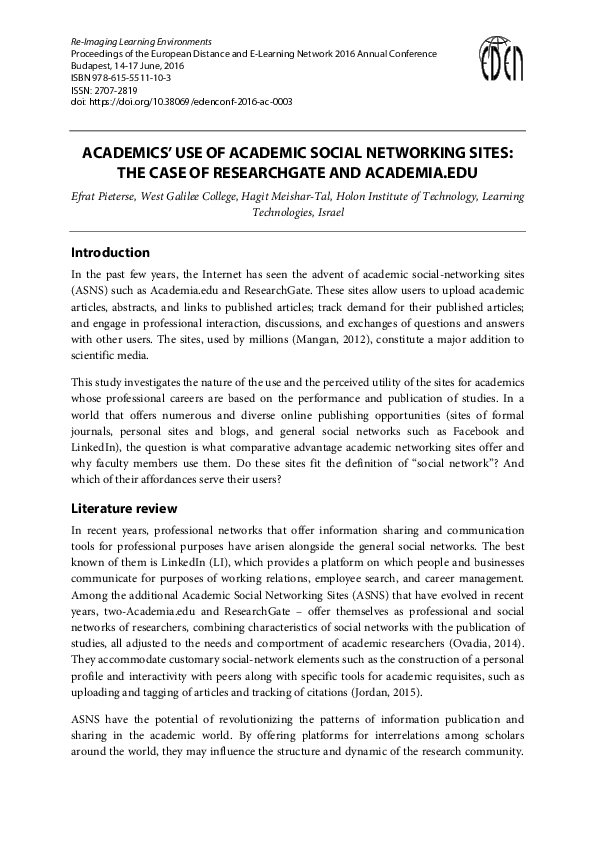 Re-Imaging Learning Environments
Proceedings of the European Distance and E-Learning Network 2016 Annual Conference
Budapest, 14-17 June, 2016
ISBN 978-615-5511-10-3
ISSN: 2707-2819
doi: https://doi.org/10.38069/edenconf-2016-ac-0003

EDEN

ACADEMICS' USE OF ACADEMIC SOCIAL NETWORKING SITES: THE CASE OF RESEARCHGATE AND ACADEMIA.EDU

Efrat Pieterse, West Galilee College, Hagit Meishar-Tal, Holon Institute of Technology, Learning Technologies, Israel

Introduction

In the past few years, the Internet has seen the advent of academic social-networking sites (ASNS) such as Academia.edu and ResearchGate. These sites allow users to upload academic articles, abstracts, and links to published articles; track demand for their published articles; and engage in professional interaction, discussions, and exchanges of questions and answers with other users. The sites, used by millions (Mangan, 2012), constitute a major addition to scientific media.

This study investigates the nature of the use and the perceived utility of the sites for academics whose professional careers are based on the performance and publication of studies. In a world that offers numerous and diverse online publishing opportunities (sites of formal journals, personal sites and blogs, and general social networks such as Facebook and LinkedIn), the question is what comparative advantage academic networking sites offer and why faculty members use them. Do these sites fit the definition of "social network"? And which of their affordances serve their users?

Literature review

In recent years, professional networks that offer information sharing and communication tools for professional purposes have arisen alongside the general social networks. The best known of them is LinkedIn (LI), which provides a platform on which people and businesses communicate for purposes of working relations, employee search, and career management. Among the additional Academic Social Networking Sites (ASNS) that have evolved in recent years, two-Academia.edu and ResearchGate – offer themselves as professional and social networks of researchers, combining characteristics of social networks with the publication of studies, all adjusted to the needs and comportment of academic researchers (Ovadia, 2014). They accommodate customary social-network elements such as the construction of a personal profile and interactivity with peers along with specific tools for academic requisites, such as uploading and tagging of articles and tracking of citations (Jordan, 2015).

ASNS have the potential of revolutionizing the patterns of information publication and sharing in the academic world. By offering platforms for interrelations among scholars around the world, they may influence the structure and dynamic of the research community.